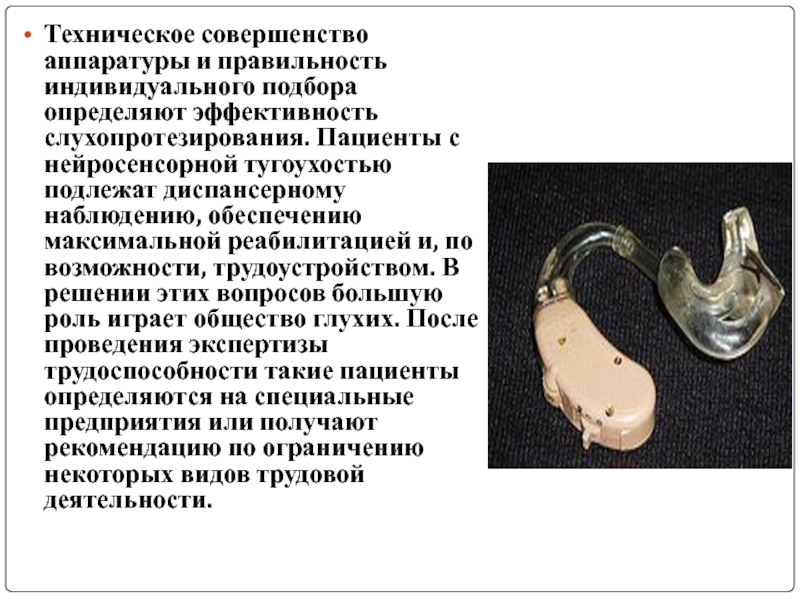 • Техническое совершенство аппаратуры и правильность индивидуального подбора определяют эффективность слухопротезирования. Пациенты с нейросенсорной тугоухостью подлежат диспансерному наблюдению, обеспечению максимальной реабилитацией и, по возможности, трудоустройством. В решении этих вопросов большую роль играет общество глухих. После проведения экспертизы трудоспособности такие пациенты определяются на специальные предприятия или получают рекомендацию по ограничению некоторых видов трудовой деятельности.